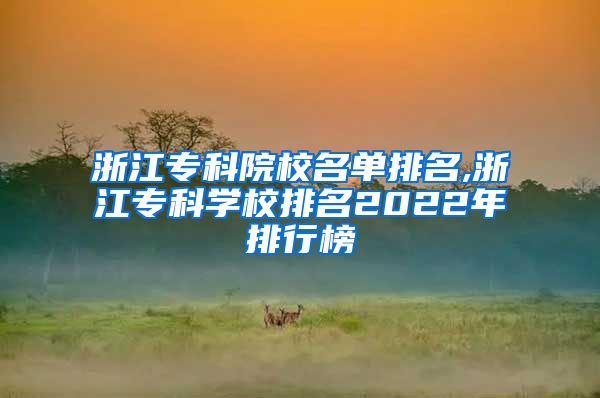 浙江专科院校名单排名,浙江专科学校排名2022年排行榜